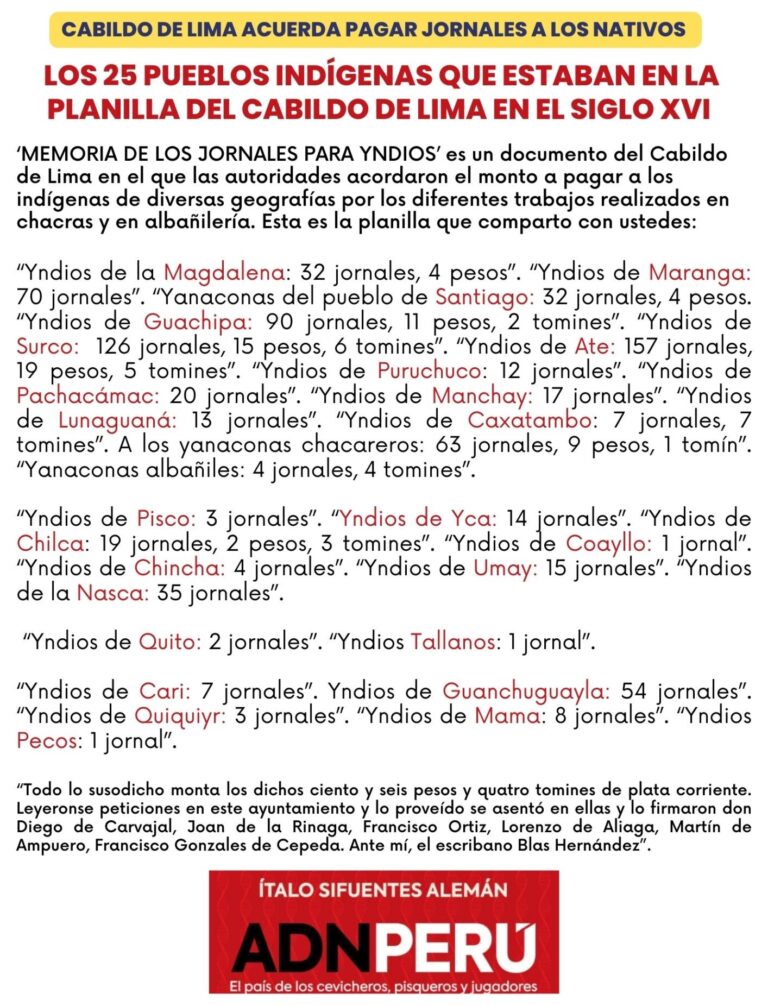 CABILDO DE LIMA ACUERDA PAGAR JORNALES A LOS NATIVOS

LOS 25 PUEBLOS INDÍGENAS QUE ESTABAN EN LA PLANILLA DEL CABILDO DE LIMA EN EL SIGLO XVI

'MEMORIA DE LOS JORNALES PARA YNDIOS' es un documento del Cabildo de Lima en el que las autoridades acordaron el monto a pagar a los indígenas de diversas geografías por los diferentes trabajos realizados en chacras y en albañilería. Esta es la planilla que comparto con ustedes:

"Yndios de la Magdalena: 32 jornales, 4 pesos". "Yndios de Maranga: 70 jornales". "Yanaconas del pueblo de Santiago: 32 jornales, 4 pesos. "Yndios de Guachipa: 90 jornales, 11 pesos, 2 tomines". "Yndios de Surco: 126 jornales, 15 pesos, 6 tomines". "Yndios de Ate: 157 jornales, 19 pesos, 5 tomines". "Yndios de Puruchuco: 12 jornales". "Yndios de Pachacámac: 20 jornales". "Yndios de Manchay: 17 jornales". "Yndios de Lunaguaná: 13 jornales". "Yndios de Caxatambo: 7 jornales, 7 tomines". A los yanaconas chacareros: 63 jornales, 9 pesos, 1 tomín". "Yanaconas albañiles: 4 jornales, 4 tomines".

"Yndios de Pisco: 3 jornales". "Yndios de Yca: 14 jornales". "Yndios de Chilca: 19 jornales, 2 pesos, 3 tomines". "Yndios de Coayllo: 1 jornal". "Yndios de Chincha: 4 jornales". "Yndios de Umay: 15 jornales". "Yndios de la Nasca: 35 jornales".

"Yndios de Quito: 2 jornales". "Yndios Tallanos: 1 jornal".

"Yndios de Cari: 7 jornales". Yndios de Guanchuguayla: 54 jornales". "Yndios de Quiquiyr: 3 jornales". "Yndios de Mama: 8 jornales". "Yndios Pecos: 1 jornal".

"Todo lo susodicho monta los dichos ciento y seis pesos y quatro tomines de plata corriente. Leyeronse peticiones en este ayuntamiento y lo proveído se asentó en ellas y lo firmaron don Diego de Carvajal, Joan de la Rinaga, Francisco Ortiz, Lorenzo de Aliaga, Martín de Ampuero, Francisco Gonzales de Cepeda. Ante mí, el escribano Blas Hernández".

ÍTALO SIFUENTES ALEMÁN
ADNPERÚ
El país de los cevicheros, pisqueros y jugadores